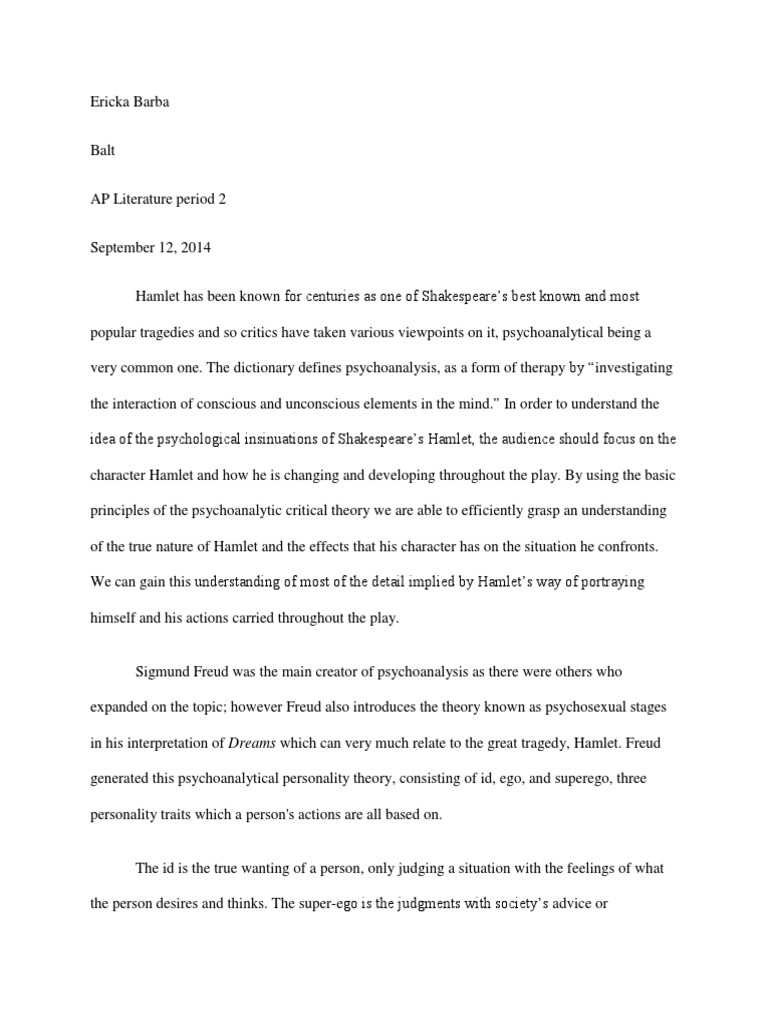 Ericka Barba

Balt

AP Literature period 2

September 12, 2014

Hamlet has been known for centuries as one of Shakespeare's best known and most popular tragedies and so critics have taken various viewpoints on it, psychoanalytical being a very common one. The dictionary defines psychoanalysis, as a form of therapy by "investigating the interaction of conscious and unconscious elements in the mind." In order to understand the idea of the psychological insinuations of Shakespeare's Hamlet, the audience should focus on the character Hamlet and how he is changing and developing throughout the play. By using the basic principles of the psychoanalytic critical theory we are able to efficiently grasp an understanding of the true nature of Hamlet and the effects that his character has on the situation he confronts. We can gain this understanding of most of the detail implied by Hamlet's way of portraying himself and his actions carried throughout the play.

Sigmund Freud was the main creator of psychoanalysis as there were others who expanded on the topic; however Freud also introduces the theory known as psychosexual stages in his interpretation of Dreams which can very much relate to the great tragedy, Hamlet. Freud generated this psychoanalytical personality theory, consisting of id, ego, and superego, three personality traits which a person's actions are all based on.

The id is the true wanting of a person, only judging a situation with the feelings of what the person desires and thinks. The super-ego is the judgments with society's advice or